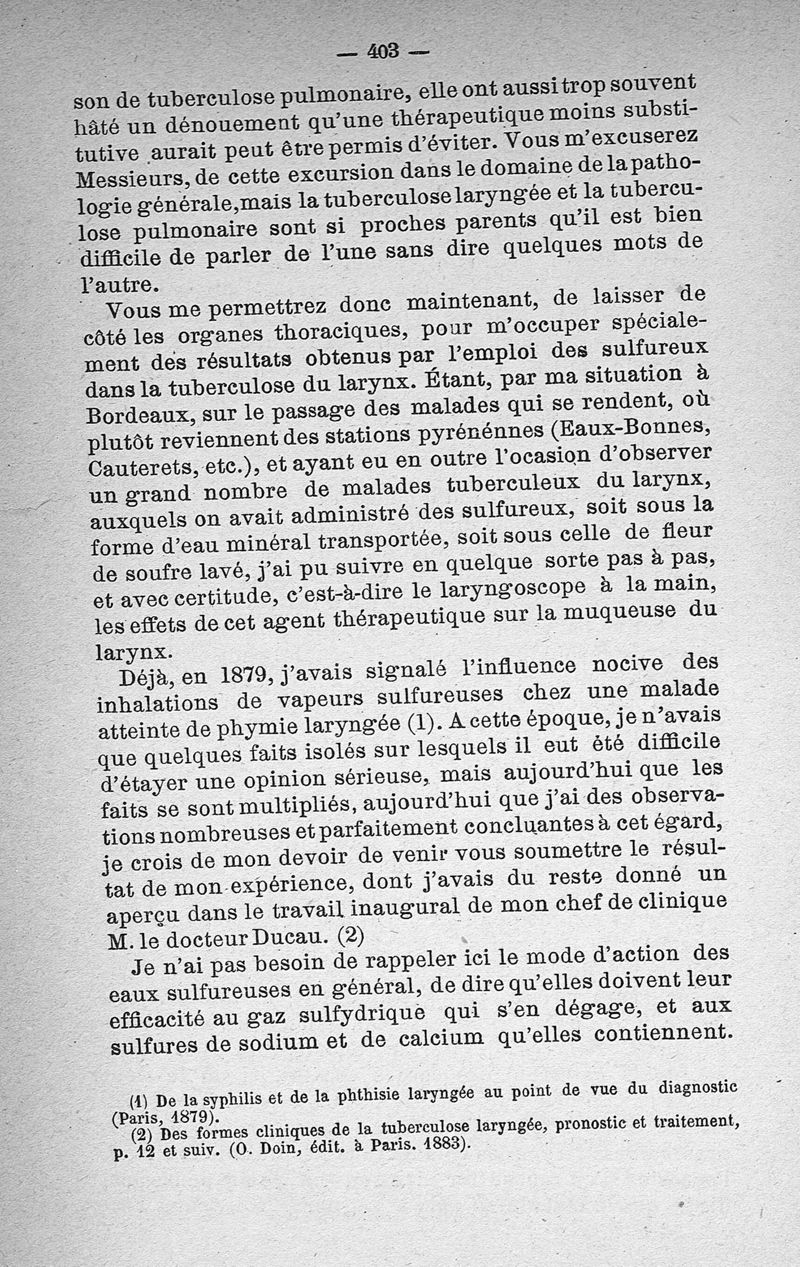 — 403 —

son de tuberculose pulmonaire, elle ont aussi trop souvent hâté un dénouement qu'une thérapeutique moins substitutive aurait peut être permis d'éviter. Vous m'excuserez Messieurs, de cette excursion dans le domaine de la pathologie générale, mais la tuberculose laryngée et la tuberculose pulmonaire sont si proches parents qu'il est bien difficile de parler de l'une sans dire quelques mots de l'autre.

Vous me permettrez donc maintenant, de laisser de côté les organes thoraciques, pour m'occuper spécialement des résultats obtenus par l'emploi des sulfureux dans la tuberculose du larynx. Étant, par ma situation à Bordeaux, sur le passage des malades qui se rendent, où plutôt reviennent des stations pyrénénnes (Eaux-Bonnes, Cauterets, etc.), et ayant eu en outre l'ocasion d'observer un grand nombre de malades tuberculeux du larynx, auxquels on avait administré des sulfureux, soit sous la forme d'eau minéral transportée, soit sous celle de fleur de soufre lavé, j'ai pu suivre en quelque sorte pas à pas, et avec certitude, c'est-à-dire le laryngoscope à la main, les effets de cet agent thérapeutique sur la muqueuse du larynx.

Déjà, en 1879, j'avais signalé l'influence nocive des inhalations de vapeurs sulfureuses chez une malade atteinte de phymie laryngée (1). A cette époque, je n'avais que quelques faits isolés sur lesquels il eut été difficile d'étayer une opinion sérieuse, mais aujourd'hui que les faits se sont multipliés, aujourd'hui que j'ai des observations nombreuses et parfaitement concluantes à cet égard, je crois de mon devoir de venir vous soumettre le résultat de mon expérience, dont j'avais du reste donné un aperçu dans le travail inaugural de mon chef de clinique M. le docteur Ducau. (2)

Je n'ai pas besoin de rappeler ici le mode d'action des eaux sulfureuses en général, de dire qu'elles doivent leur efficacité au gaz sulfydrique qui s'en dégage, et aux sulfures de sodium et de calcium qu'elles contiennent.

(1) De la syphilis et de la phthisie laryngée au point de vue du diagnostic (Paris, 1879).
(2) Des formes cliniques de la tuberculose laryngée, pronostic et traitement, p. 12 et suiv. (O. Doin, édit. à Paris. 1883).